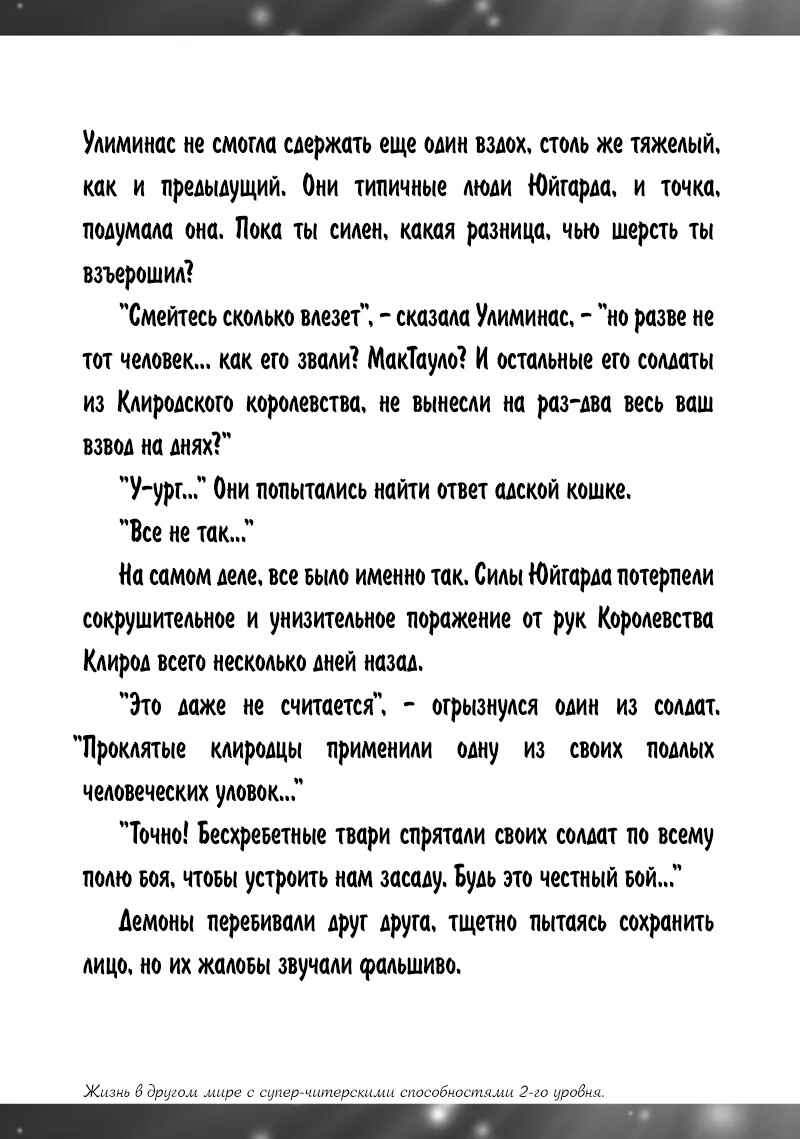 Улиминас не смогла сдержать еще один вздох, столь же тяжелый, как и предыдущий. Они типичные люди Юйгарда, и точка, подумала она. Пока ты силен, какая разница, чью шерсть ты взъерошил?

"Смейтесь сколько влезет", - сказала Улиминас, - "но разве не тот человек... как его звали? МакТауло? И остальные его солдаты из Клиродского королевства, не вынесли на раз-два весь ваш взвод на днях?"

"У-ург..." Они попытались найти ответ адской кошке.

"Все не так..."

На самом деле, все было именно так. Силы Юйгарда потерпели сокрушительное и унизительное поражение от рук Королевства Клирод всего несколько дней назад.

"Это даже не считается", - огрызнулся один из солдат. "Проклятые клиродцы применили одну из своих подлых человеческих уловок..."

"Точно! Бесхребетные твари спрятали своих солдат по всему полю боя, чтобы устроить нам засаду. Будь это честный бой..."

Демоны перебивали друг друга, тщетно пытаясь сохранить лицо, но их жалобы звучали фальшиво.

Жизнь в другом мире с супер-читерскими способностями 2-го уровня.